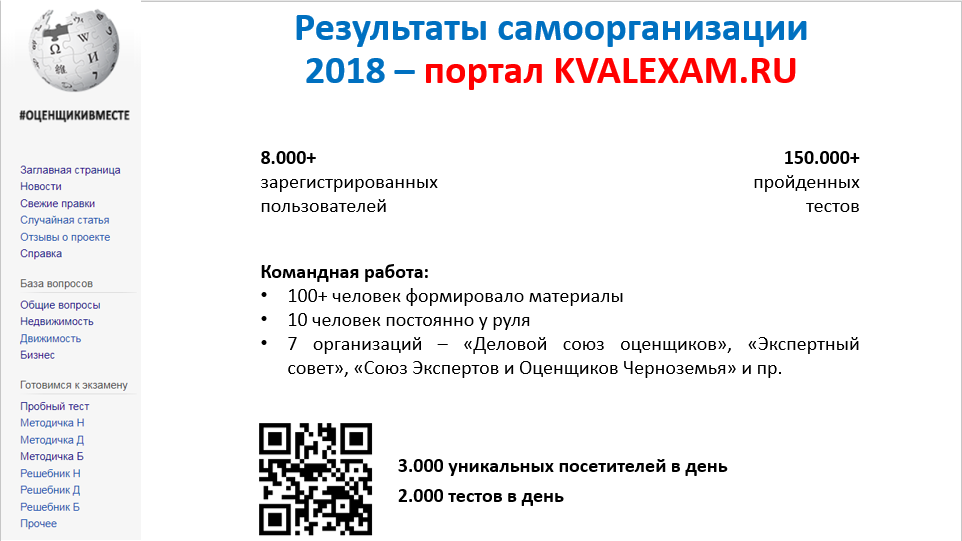 #ОЦЕНЩИКИВМЕСТЕ

Заглавная страница
Новости
Свежие правки
Случайная статья
Отзывы о проекте
Справка

База вопросов

Общие вопросы
Недвижимость
Движимость
Бизнес

Готовимся к экзамену

Пробный тест
Методичка Н
Методичка Д
Методичка Б
Решебник Н
Решебник Д
Решебник Б
Прочее

Результаты самоорганизации 2018 – портал KVALEXAM.RU

8.000+
зарегистрированных пользователей

150.000+
пройденных тестов

Командная работа:
• 100+ человек формировало материалы
• 10 человек постоянно у руля
• 7 организаций – «Деловой союз оценщиков», «Экспертный совет», «Союз Экспертов и Оценщиков Черноземья» и пр.

3.000 уникальных посетителей в день
2.000 тестов в день